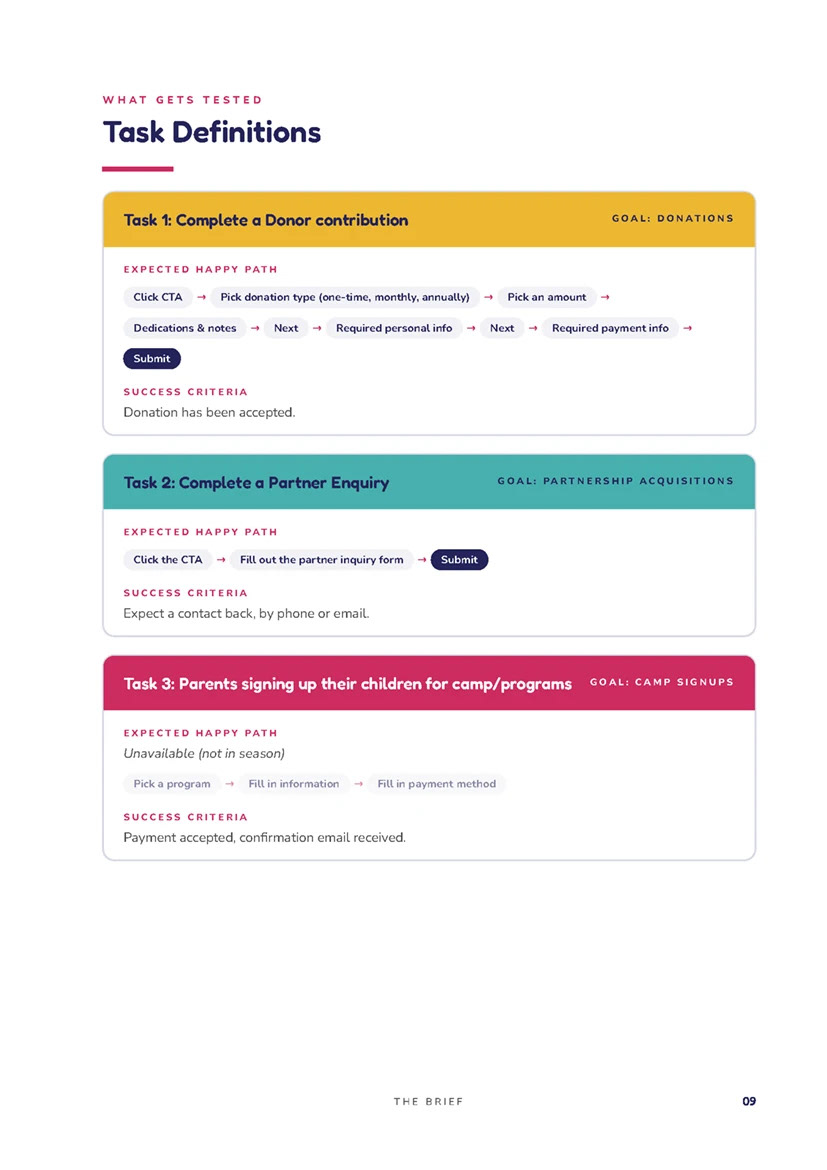 WHAT GETS TESTED

Task Definitions

Task 1: Complete a Donor contribution

GOAL: DONATIONS

EXPECTED HAPPY PATH

Click CTA → Pick donation type (one-time, monthly, annually) → Pick an amount → Dedications & notes → Next → Required personal info → Next → Required payment info → Submit

SUCCESS CRITERIA

Donation has been accepted.

Task 2: Complete a Partner Enquiry

GOAL: PARTNERSHIP ACQUISITIONS

EXPECTED HAPPY PATH

Click the CTA → Fill out the partner inquiry form → Submit

SUCCESS CRITERIA

Expect a contact back, by phone or email.

Task 3: Parents signing up their children for camp/programs

GOAL: CAMP SIGNUPS

EXPECTED HAPPY PATH

Unavailable (not in season)

Pick a program → Fill in information → Fill in payment method

SUCCESS CRITERIA

Payment accepted, confirmation email received.

THE BRIEF

09